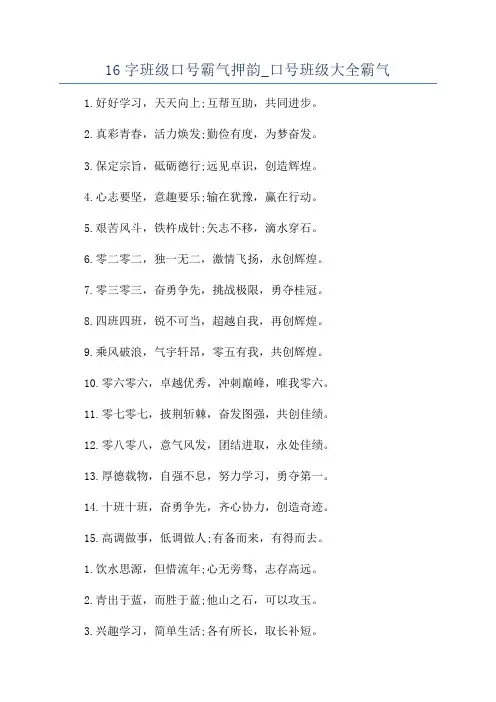 16 字班级口号霸气押韵_口号班级大全霸气

1.好好学习，天天向上;互帮互助，共同进步。

2.真彩青春，活力焕发;勤俭有度，为梦奋发。

3.保定宗旨，砥砺德行;远见卓识，创造辉煌。

4.心志要坚，意趣要乐;输在犹豫，赢在行动。

5.艰苦风斗，铁杵成针;矢志不移，滴水穿石。

6.零二零二，独一无二，激情飞扬，永创辉煌。

7.零三零三，奋勇争先，挑战极限，勇夺桂冠。

8.四班四班，锐不可当，超越自我，再创辉煌。

9.乘风破浪，气宇轩昂，零五有我，共创辉煌。

10.零六零六，卓越优秀，冲刺巅峰，唯我零六。

11.零七零七，披荆斩棘，奋发图强，共创佳绩。

12.零八零八，意气风发，团结进取，永处佳绩。

13.厚德载物，自强不息，努力学习，勇夺第一。

14.十班十班，奋勇争先，齐心协力，创造奇迹。

15.高调做事，低调做人;有备而来，有得而去。

1.饮水思源，但惜流年;心无旁骛，志存高远。

2.青出于蓝，而胜于蓝;他山之石，可以攻玉。

3.兴趣学习，简单生活;各有所长，取长补短。